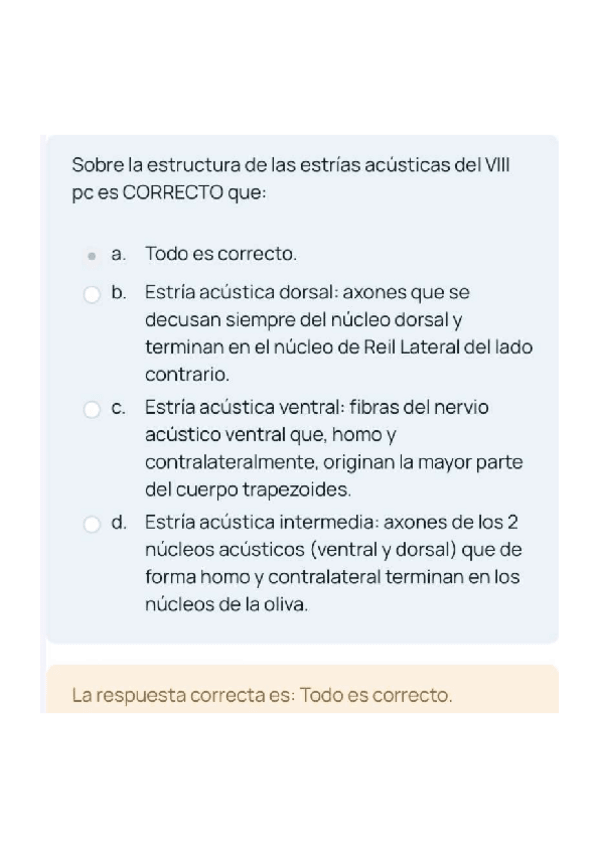 Sobre la estructura de las estrías acústicas del VIII pc es CORRECTO que:

a. Todo es correcto.

b. Estría acústica dorsal: axones que se decusan siempre del núcleo dorsal y terminan en el núcleo de Reil Lateral del lado contrario.

c. Estría acústica ventral: fibras del nervio acústico ventral que, homo y contralateralmente, originan la mayor parte del cuerpo trapezoides.

d. Estría acústica intermedia: axones de los 2 núcleos acústicos (ventral y dorsal) que de forma homo y contralateral terminan en los núcleos de la oliva.

La respuesta correcta es: Todo es correcto.